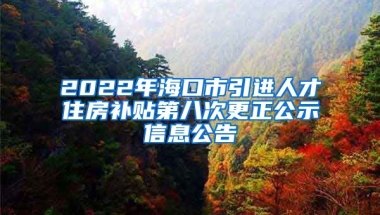 2022年海口市引进人才住房补贴第八次更正公示信息公告